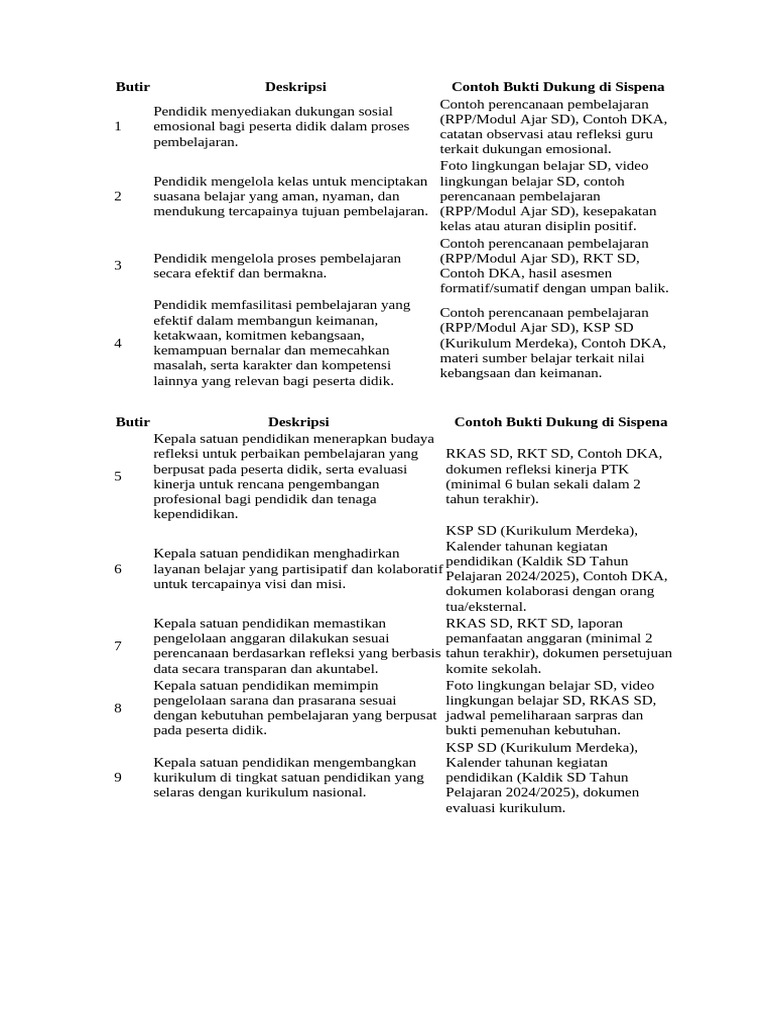 | Butir | Deskripsi | Contoh Bukti Dukung di Sispena |
|---|---|---|
| 1 | Pendidik menyediakan dukungan sosial emosional bagi peserta didik dalam proses pembelajaran. | Contoh perencanaan pembelajaran (RPP/Modul Ajar SD), Contoh DKA, catatan observasi atau refleksi guru terkait dukungan emosional. |
| 2 | Pendidik mengelola kelas untuk menciptakan suasana belajar yang aman, nyaman, dan mendukung tercapainya tujuan pembelajaran. | Foto lingkungan belajar SD, video lingkungan belajar SD, contoh perencanaan pembelajaran (RPP/Modul Ajar SD), kesepakatan kelas atau aturan disiplin positif. |
| 3 | Pendidik mengelola proses pembelajaran secara efektif dan bermakna. | Contoh perencanaan pembelajaran (RPP/Modul Ajar SD), RKT SD, Contoh DKA, hasil asesmen formatif/sumatif dengan umpan balik. |
| 4 | Pendidik memfasilitasi pembelajaran yang efektif dalam membangun keimanan, ketakwaan, komitmen kebangsaan, kemampuan bernalar dan memecahkan masalah, serta karakter dan kompetensi lainnya yang relevan bagi peserta didik. | Contoh perencanaan pembelajaran (RPP/Modul Ajar SD), KSP SD (Kurikulum Merdeka), Contoh DKA, materi sumber belajar terkait nilai kebangsaan dan keimanan. |

| Butir | Deskripsi | Contoh Bukti Dukung di Sispena |
|---|---|---|
| 5 | Kepala satuan pendidikan menerapkan budaya refleksi untuk perbaikan pembelajaran yang berpusat pada peserta didik, serta evaluasi kinerja untuk rencana pengembangan profesional bagi pendidik dan tenaga kependidikan. | RKAS SD, RKT SD, Contoh DKA, dokumen refleksi kinerja PTK (minimal 6 bulan sekali dalam 2 tahun terakhir). |
| 6 | Kepala satuan pendidikan menghadirkan layanan belajar yang partisipatif dan kolaboratif untuk tercapainya visi dan misi. | KSP SD (Kurikulum Merdeka), Kalender tahunan kegiatan pendidikan (Kaldik SD Tahun Pelajaran 2024/2025), Contoh DKA, dokumen kolaborasi dengan orang tua/eksternal. |
| 7 | Kepala satuan pendidikan memastikan pengelolaan anggaran dilakukan sesuai perencanaan berdasarkan refleksi yang berbasis data secara transparan dan akuntabel. | RKAS SD, RKT SD, laporan pemanfaatan anggaran (minimal 2 tahun terakhir), dokumen persetujuan komite sekolah. |
| 8 | Kepala satuan pendidikan memimpin pengelolaan sarana dan prasarana sesuai dengan kebutuhan pembelajaran yang berpusat pada peserta didik. | Foto lingkungan belajar SD, video lingkungan belajar SD, RKAS SD, jadwal pemeliharaan sarpras dan bukti pemenuhan kebutuhan. |
| 9 | Kepala satuan pendidikan mengembangkan kurikulum di tingkat satuan pendidikan yang selaras dengan kurikulum nasional. | KSP SD (Kurikulum Merdeka), Kalender tahunan kegiatan pendidikan (Kaldik SD Tahun Pelajaran 2024/2025), dokumen evaluasi kurikulum. |